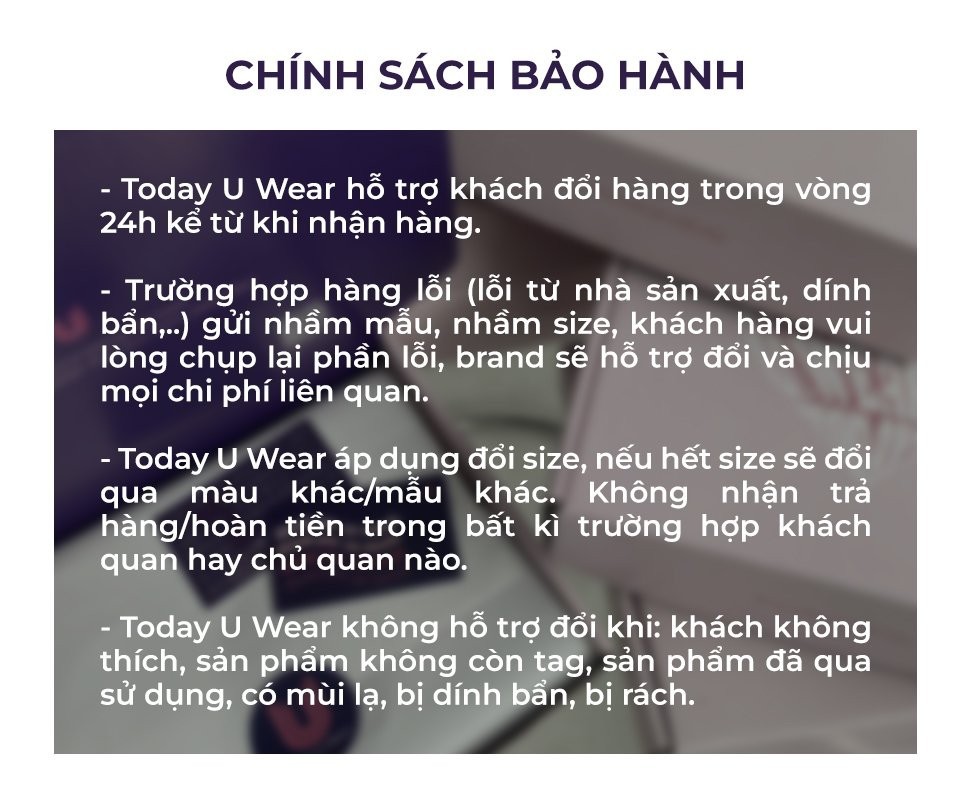 CHÍNH SÁCH BẢO HÀNH

- Today U Wear hỗ trợ khách đổi hàng trong vòng 24h kể từ khi nhận hàng.

- Trường hợp hàng lỗi (lỗi từ nhà sản xuất, dính bẩn,..) gửi nhầm mẫu, nhầm size, khách hàng vui lòng chụp lại phần lỗi, brand sẽ hỗ trợ đổi và chịu mọi chi phí liên quan.

- Today U Wear áp dụng đổi size, nếu hết size sẽ đổi qua màu khác/mẫu khác. Không nhận trả hàng/hoàn tiền trong bất kì trường hợp khách quan hay chủ quan nào.

- Today U Wear không hỗ trợ đổi khi: khách không thích, sản phẩm không còn tag, sản phẩm đã qua sử dụng, có mùi lạ, bị dính bẩn, bị rách.